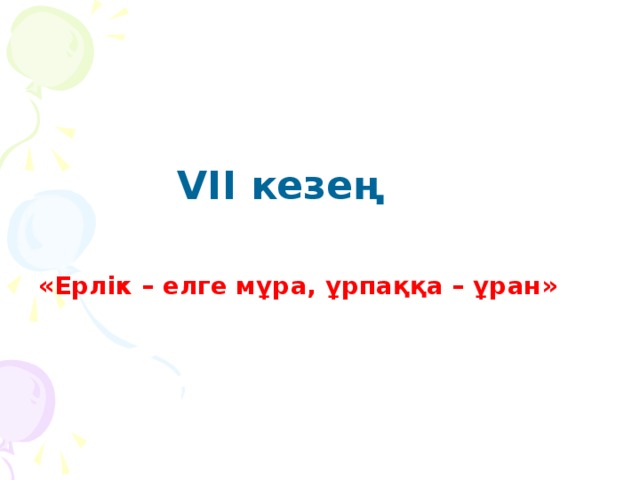 VII кезең

«Ерлік – елге мұра, ұрпаққа – ұран»